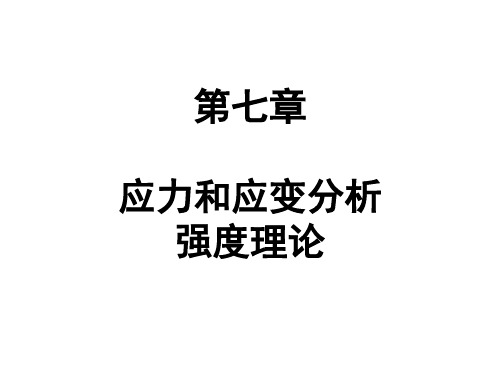 第七章

应力和应变分析
强度理论